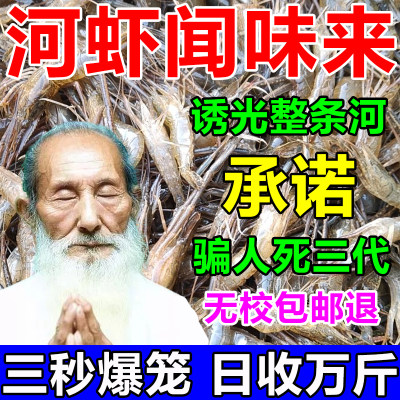 河虾闻味来

诱光整条河

承诺

骗人死三代

无校包邮退

三秒爆笼 日收万斤